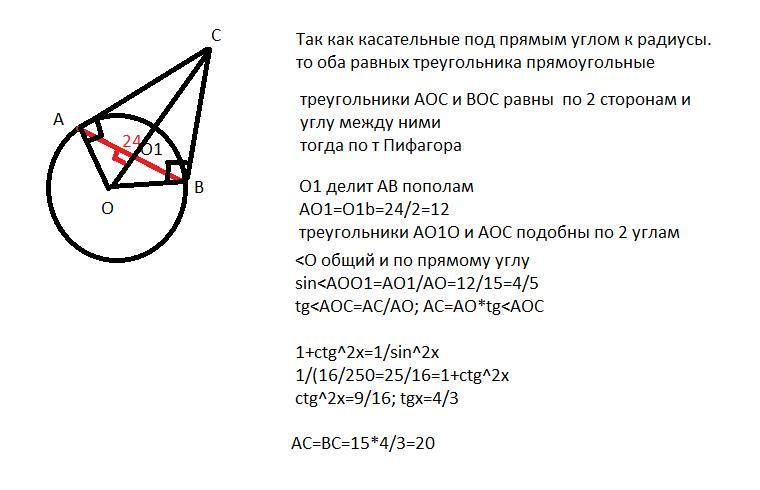 C
A
24
O1
B
O

Так как касательные под прямым углом к радиусы. то оба равных треугольника прямоугольные

треугольники AOC и BOC равны по 2 сторонам и углу между ними
тогда по т Пифагора

O1 делит AB пополам
AO1=O1b=24/2=12
треугольники AO1O и AOC подобны по 2 углам
<O общий и по прямому углу
sin<AOO1=AO1/AO=12/15=4/5
tg<AOC=AC/AO; AC=AO*tg<AOC

1+ctg^2x=1/sin^2x
1/(16/250=25/16=1+ctg^2x
ctg^2x=9/16; tgx=4/3

AC=BC=15*4/3=20